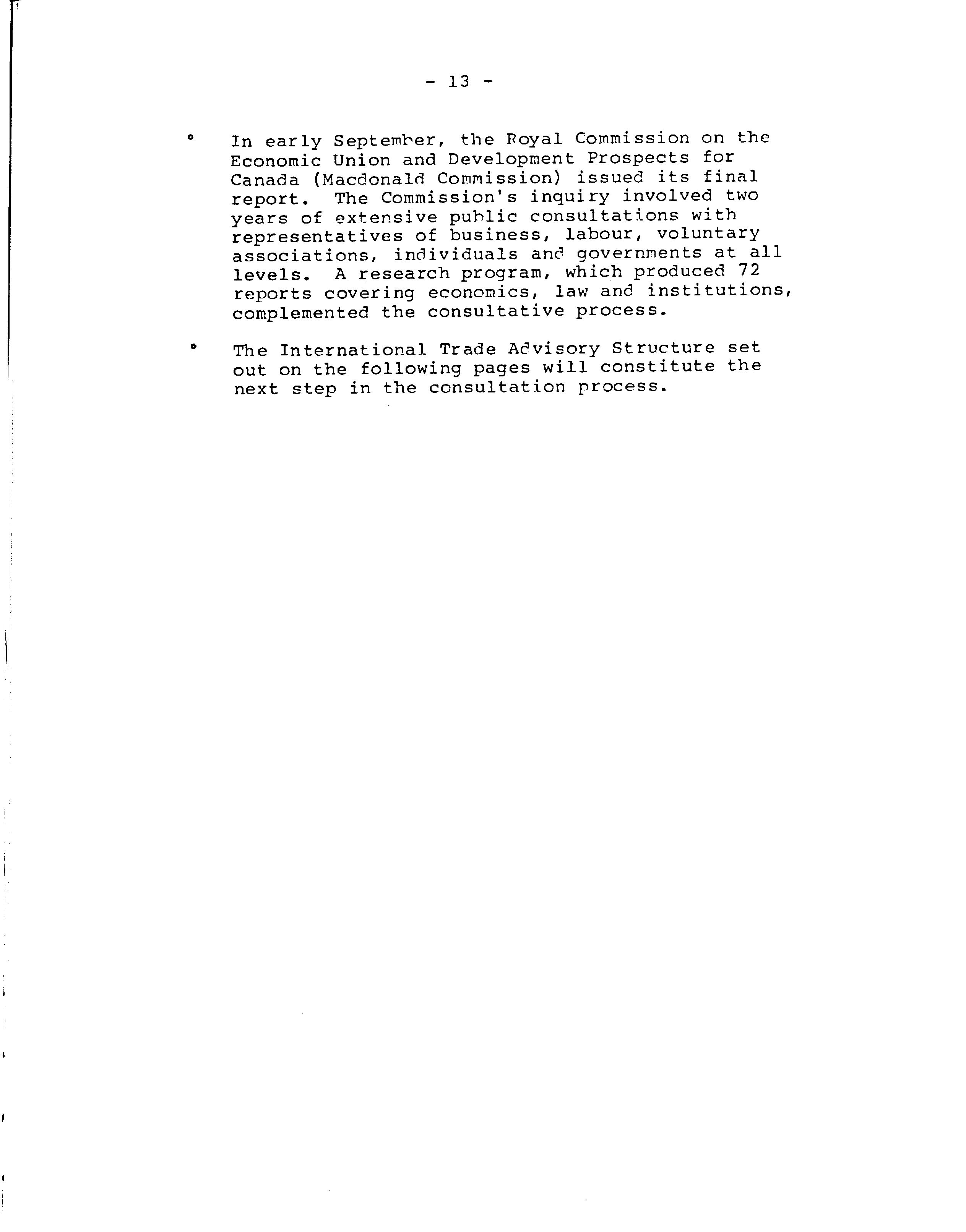 - 13 -

° In early September, the Royal Commission on the Economic Union and Development Prospects for Canada (Macdonald Commission) issued its final report. The Commission's inquiry involved two years of extensive public consultations with representatives of business, labour, voluntary associations, individuals and governments at all levels. A research program, which produced 72 reports covering economics, law and institutions, complemented the consultative process.

° The International Trade Advisory Structure set out on the following pages will constitute the next step in the consultation process.